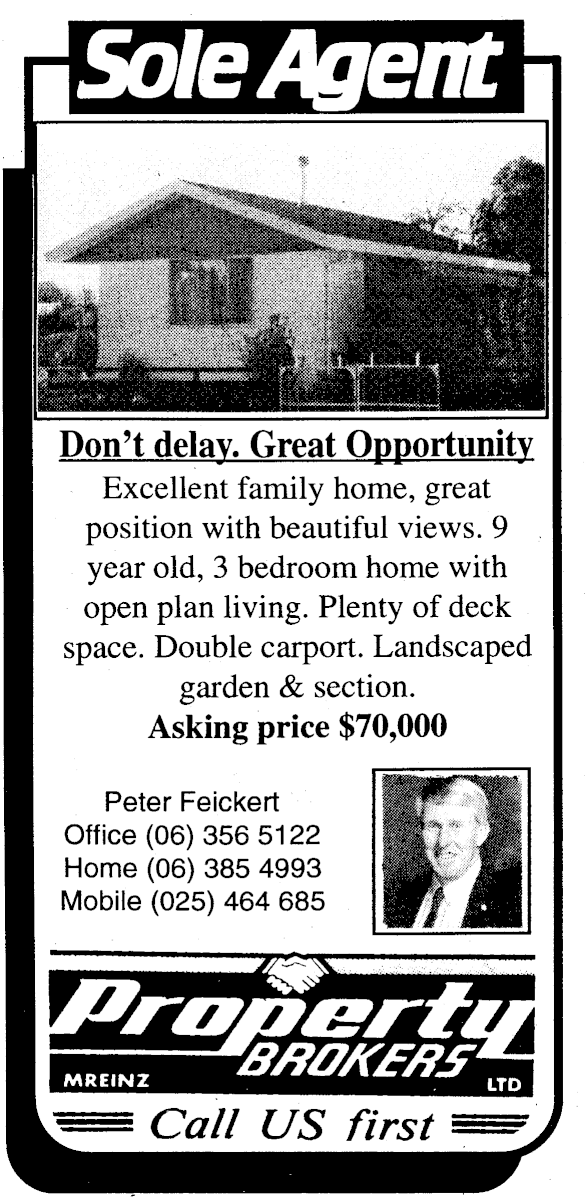 Sole Agent

Don't delay. Great Opportunity

Excellent family home, great position with beautiful views. 9 year old, 3 bedroom home with open plan living. Plenty of deck space. Double carport. Landscaped garden & section.

Asking price $70,000

Peter Feickert
Office (06) 356 5122
Home (06) 385 4993
Mobile (025) 464 685

Property BROKERS
MREINZ
LTD

Call US first